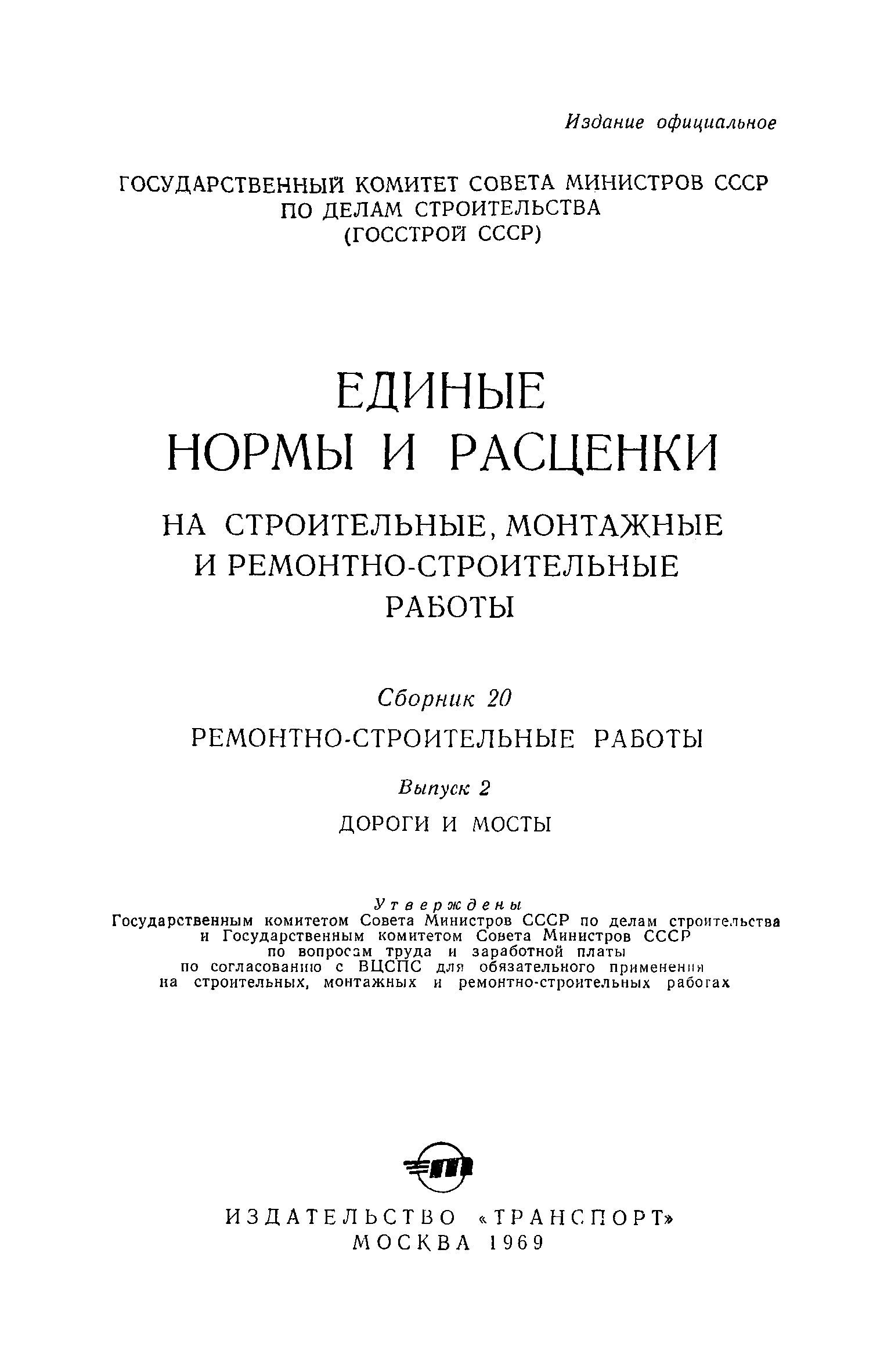 Издание официальное

ГОСУДАРСТВЕННЫЙ КОМИТЕТ СОВЕТА МИНИСТРОВ СССР
ПО ДЕЛАМ СТРОИТЕЛЬСТВА
(ГОССТРОЙ СССР)

ЕДИНЫЕ
НОРМЫ И РАСЦЕНКИ

НА СТРОИТЕЛЬНЫЕ, МОНТАЖНЫЕ
И РЕМОНТНО-СТРОИТЕЛЬНЫЕ
РАБОТЫ

Сборник 20

РЕМОНТНО-СТРОИТЕЛЬНЫЕ РАБОТЫ

Выпуск 2

ДОРОГИ И МОСТЫ

Утверждены
Государственным комитетом Совета Министров СССР по делам строительства и Государственным комитетом Совета Министров СССР по вопросам труда и заработной платы по согласованию с ВЦСПС для обязательного применения на строительных, монтажных и ремонтно-строительных работах

ИЗДАТЕЛЬСТВО «ТРАНСПОРТ»
МОСКВА 1969